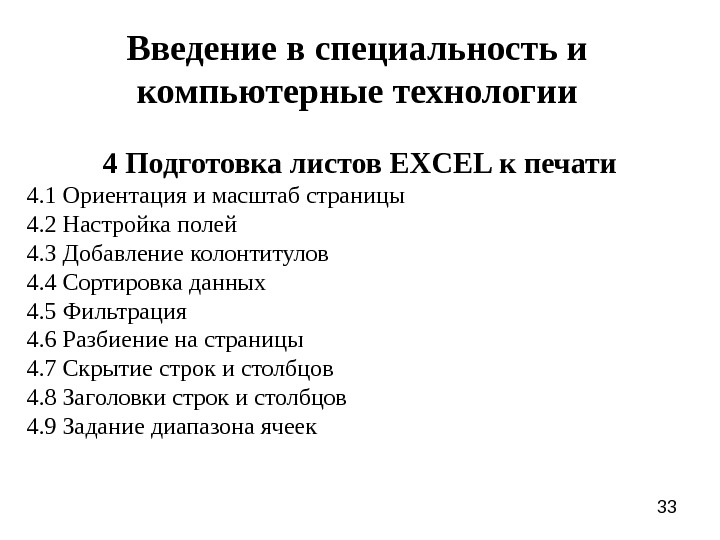 Введение в специальность и компьютерные технологии

4 Подготовка листов EXCEL к печати

4.1 Ориентация и масштаб страницы
4.2 Настройка полей
4.3 Добавление колонтитулов
4.4 Сортировка данных
4.5 Фильтрация
4.6 Разбиение на страницы
4.7 Скрытие строк и столбцов
4.8 Заголовки строк и столбцов
4.9 Задание диапазона ячеек

33